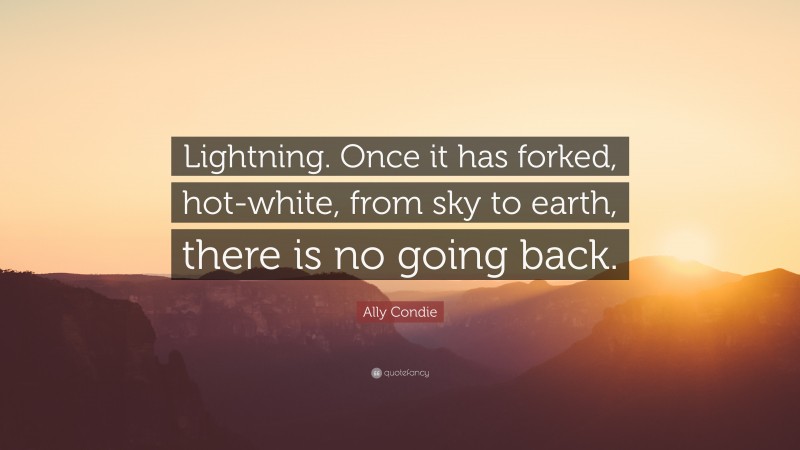 Lightning. Once it has forked, hot-white, from sky to earth, there is no going back.

Ally Condie

quotefancy